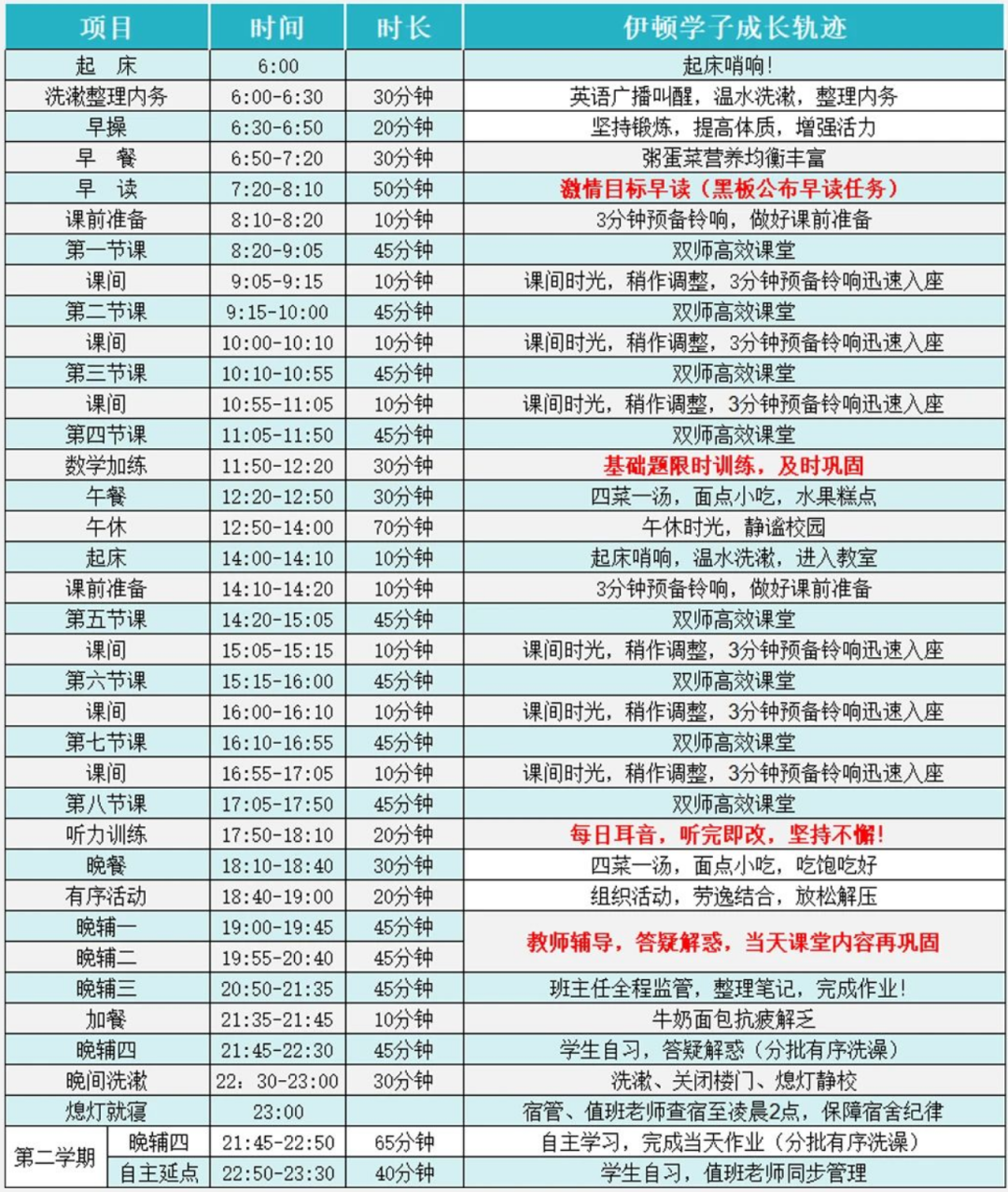 | 项目 | 时间 | 时长 | 伊顿学子成长轨迹 |
|---|---|---|---|
| 起　床 | 6:00 | | 起床哨响！ |
| 洗漱整理内务 | 6:00-6:30 | 30分钟 | 英语广播叫醒，温水洗漱，整理内务 |
| 早操 | 6:30-6:50 | 20分钟 | 坚持锻炼，提高体质，增强活力 |
| 早　餐 | 6:50-7:20 | 30分钟 | 粥蛋菜营养均衡丰富 |
| 早　读 | 7:20-8:10 | 50分钟 | 激情目标早读（黑板公布早读任务） |
| 课前准备 | 8:10-8:20 | 10分钟 | 3分钟预备铃响，做好课前准备 |
| 第一节课 | 8:20-9:05 | 45分钟 | 双师高效课堂 |
| 课间 | 9:05-9:15 | 10分钟 | 课间时光，稍作调整，3分钟预备铃响迅速入座 |
| 第二节课 | 9:15-10:00 | 45分钟 | 双师高效课堂 |
| 课间 | 10:00-10:10 | 10分钟 | 课间时光，稍作调整，3分钟预备铃响迅速入座 |
| 第三节课 | 10:10-10:55 | 45分钟 | 双师高效课堂 |
| 课间 | 10:55-11:05 | 10分钟 | 课间时光，稍作调整，3分钟预备铃响迅速入座 |
| 第四节课 | 11:05-11:50 | 45分钟 | 双师高效课堂 |
| 数学加练 | 11:50-12:20 | 30分钟 | 基础题限时训练，及时巩固 |
| 午餐 | 12:20-12:50 | 30分钟 | 四菜一汤，面点小吃，水果糕点 |
| 午休 | 12:50-14:00 | 70分钟 | 午休时光，静谧校园 |
| 起床 | 14:00-14:10 | 10分钟 | 起床哨响，温水洗漱，进入教室 |
| 课前准备 | 14:10-14:20 | 10分钟 | 3分钟预备铃响，做好课前准备 |
| 第五节课 | 14:20-15:05 | 45分钟 | 双师高效课堂 |
| 课间 | 15:05-15:15 | 10分钟 | 课间时光，稍作调整，3分钟预备铃响迅速入座 |
| 第六节课 | 15:15-16:00 | 45分钟 | 双师高效课堂 |
| 课间 | 16:00-16:10 | 10分钟 | 课间时光，稍作调整，3分钟预备铃响迅速入座 |
| 第七节课 | 16:10-16:55 | 45分钟 | 双师高效课堂 |
| 课间 | 16:55-17:05 | 10分钟 | 课间时光，稍作调整，3分钟预备铃响迅速入座 |
| 第八节课 | 17:05-17:50 | 45分钟 | 双师高效课堂 |
| 听力训练 | 17:50-18:10 | 20分钟 | 每日耳音，听完即改，坚持不懈！ |
| 晚餐 | 18:10-18:40 | 30分钟 | 四菜一汤，面点小吃，吃饱吃好 |
| 有序活动 | 18:40-19:00 | 20分钟 | 组织活动，劳逸结合，放松解压 |
| 晚辅一 | 19:00-19:45 | 45分钟 | 教师辅导，答疑解惑，当天课堂内容再巩固 |
| 晚辅二 | 19:55-20:40 | 45分钟 | |
| 晚辅三 | 20:50-21:35 | 45分钟 | 班主任全程监管，整理笔记，完成作业！ |
| 加餐 | 21:35-21:45 | 10分钟 | 牛奶面包抗疲解乏 |
| 晚辅四 | 21:45-22:30 | 45分钟 | 学生自习，答疑解惑（分批有序洗澡） |
| 晚间洗漱 | 22：30-23:00 | 30分钟 | 洗漱、关闭楼门、熄灯静校 |
| 熄灯就寝 | 23:00 | | 宿管、值班老师查宿至凌晨2点，保障宿舍纪律 |
| 第二学期 晚辅四 | 21:45-22:50 | 65分钟 | 自主学习，完成当天作业（分批有序洗澡） |
| 第二学期 自主延点 | 22:50-23:30 | 40分钟 | 学生自习，值班老师同步管理 |